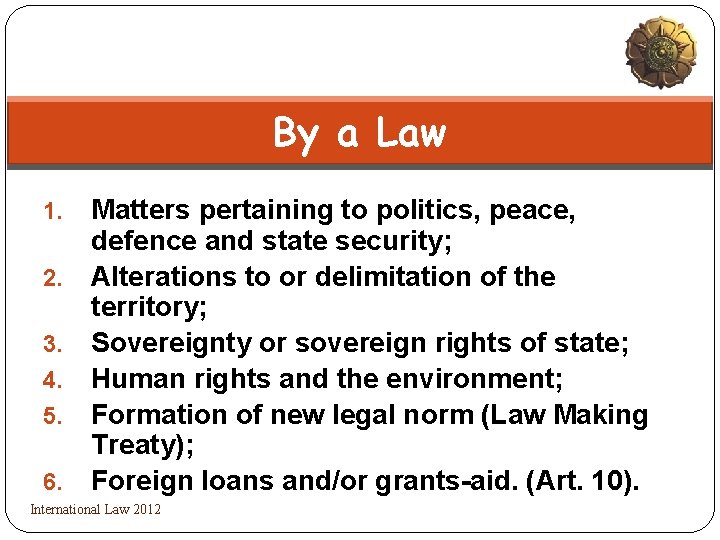 By a Law

1. Matters pertaining to politics, peace, defence and state security;
2. Alterations to or delimitation of the territory;
3. Sovereignty or sovereign rights of state;
4. Human rights and the environment;
5. Formation of new legal norm (Law Making Treaty);
6. Foreign loans and/or grants-aid. (Art. 10).

International Law 2012